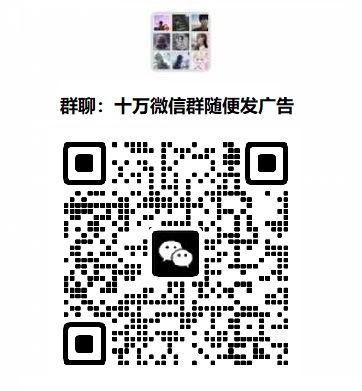 群聊：十万微信群随便发广告